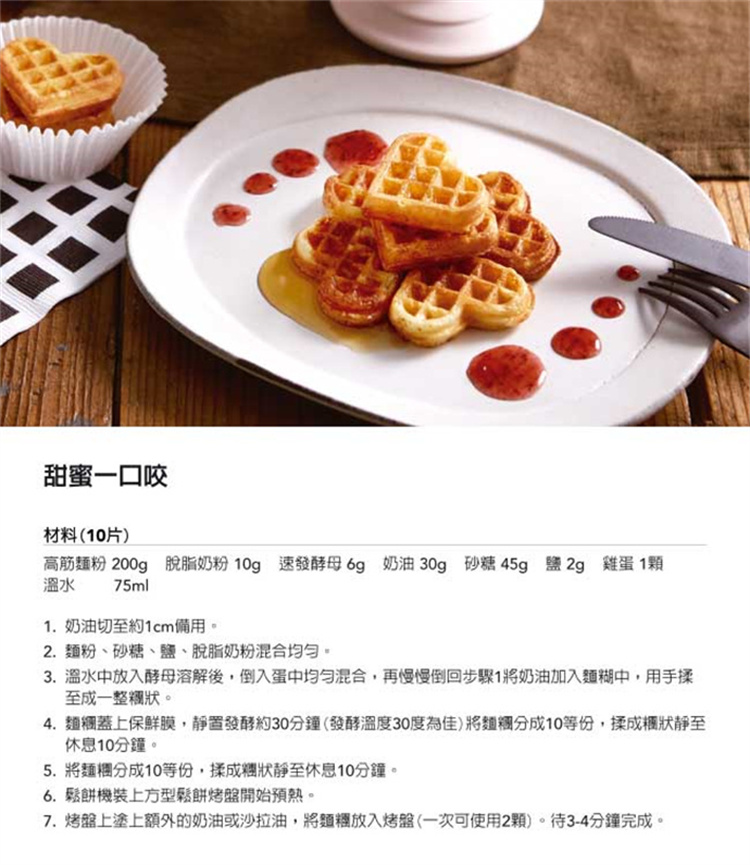 甜蜜一口咬

材料(10片)

高筋麵粉 200g　脫脂奶粉 10g　速發酵母 6g　奶油 30g　砂糖 45g　鹽 2g　雞蛋 1顆
溫水　75ml

1. 奶油切至約1cm備用。
2. 麵粉、砂糖、鹽、脫脂奶粉混合均勻。
3. 溫水中放入酵母溶解後，倒入蛋中均勻混合，再慢慢倒回步驟1將奶油加入麵糊中，用手揉至成一整糰狀。
4. 麵糰蓋上保鮮膜，靜置發酵約30分鐘(發酵溫度30度為佳)將麵糰分成10等份，揉成糰狀靜至休息10分鐘。
5. 將麵糰分成10等份，揉成糰狀靜至休息10分鐘。
6. 鬆餅機裝上方型鬆餅烤盤開始預熱。
7. 烤盤上塗上額外的奶油或沙拉油，將麵糰放入烤盤(一次可使用2顆)。待3-4分鐘完成。